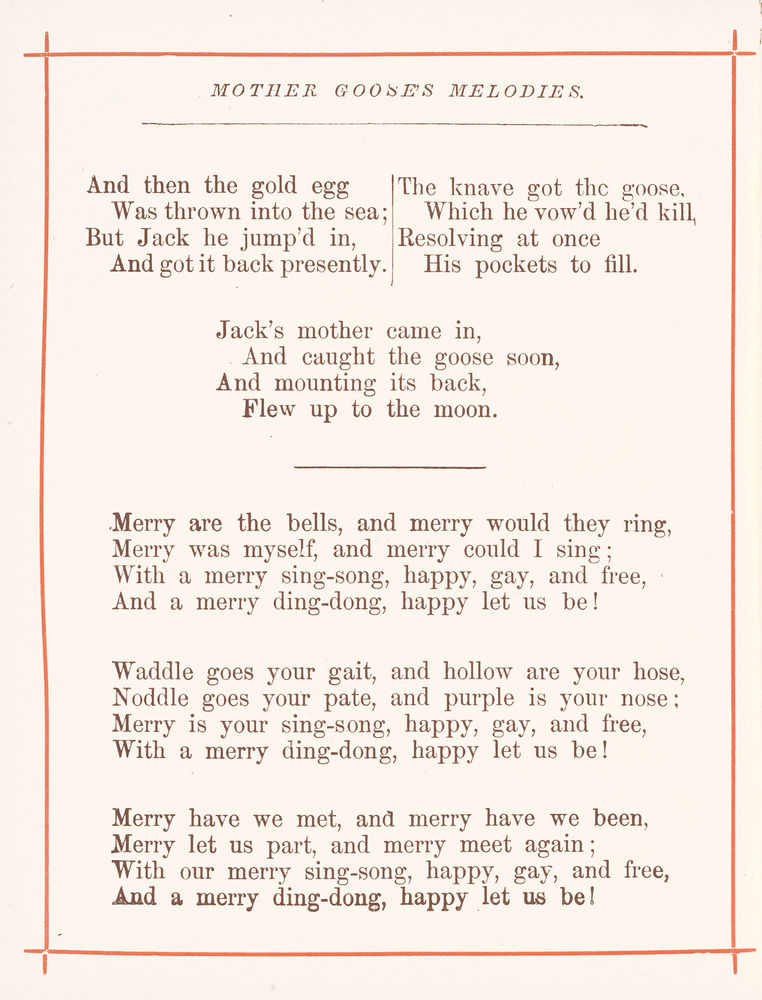 MOTHER GOOSE'S MELODIES.

And then the gold egg
Was thrown into the sea;
But Jack he jump'd in,
And got it back presently.

The knave got the goose,
Which he vow'd he'd kill,
Resolving at once
His pockets to fill.

Jack's mother came in,
And caught the goose soon,
And mounting its back,
Flew up to the moon.

Merry are the bells, and merry would they ring,
Merry was myself, and merry could I sing;
With a merry sing-song, happy, gay, and free,
And a merry ding-dong, happy let us be!

Waddle goes your gait, and hollow are your hose,
Noddle goes your pate, and purple is your nose;
Merry is your sing-song, happy, gay, and free,
With a merry ding-dong, happy let us be!

Merry have we met, and merry have we been,
Merry let us part, and merry meet again;
With our merry sing-song, happy, gay, and free,
And a merry ding-dong, happy let us be!